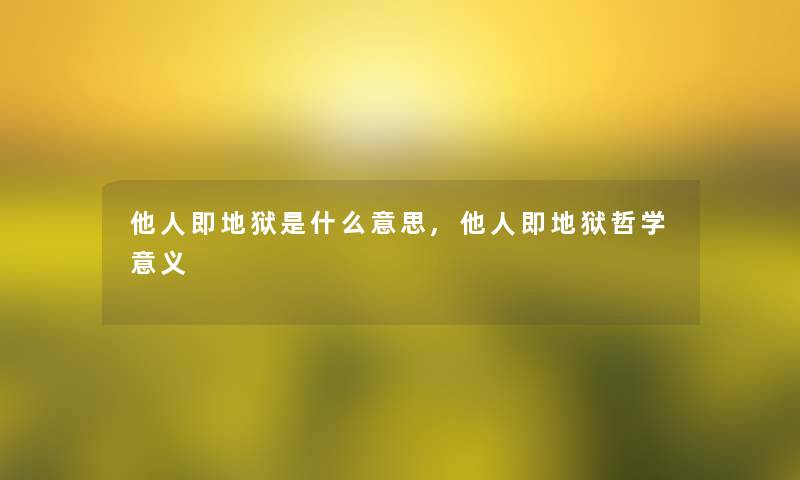 他人即地狱是什么意思，他人即地狱哲学意义